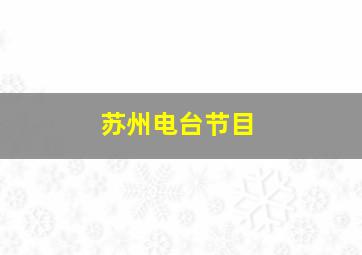 苏州电台节目